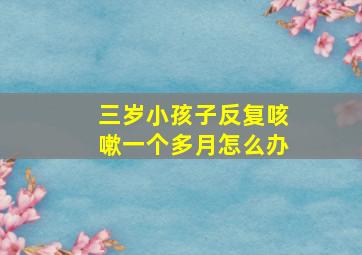 三岁小孩子反复咳嗽一个多月怎么办